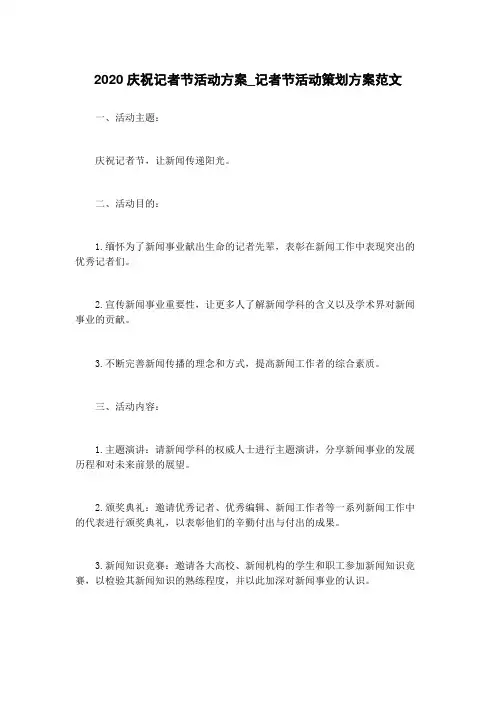 2020 庆祝记者节活动方案_记者节活动策划方案范文

一、活动主题：

庆祝记者节，让新闻传递阳光。

二、活动目的：

1. 缅怀为了新闻事业献出生命的记者先辈，表彰在新闻工作中表现突出的优秀记者们。

2. 宣传新闻事业重要性，让更多人了解新闻学科的含义以及学术界对新闻事业的贡献。

3. 不断完善新闻传播的理念和方式，提高新闻工作者的综合素质。

三、活动内容：

1. 主题演讲：请新闻学科的权威人士进行主题演讲，分享新闻事业的发展历程和对未来前景的展望。

2. 颁奖典礼：邀请优秀记者、优秀编辑、新闻工作者等一系列新闻工作中的代表进行颁奖典礼，以表彰他们的辛勤付出与付出的成果。

3. 新闻知识竞赛：邀请各大高校、新闻机构的学生和职工参加新闻知识竞赛，以检验其新闻知识的熟练程度，并以此加深对新闻事业的认识。